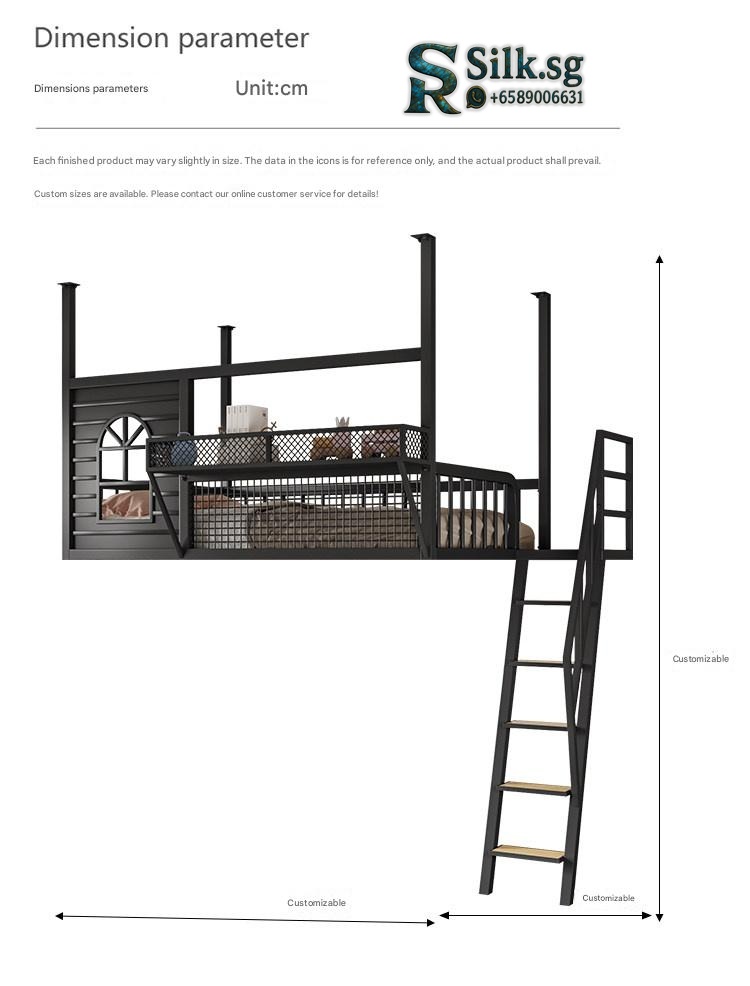 Dimension parameter

Dimensions parameters

Unit:cm

SR Silk.sg
+6589006631

Each finished product may vary slightly in size. The data in the icons is for reference only, and the actual product shall prevail.

Custom sizes are available. Please contact our online customer service for details!

Customizable

Customizable

Customizable